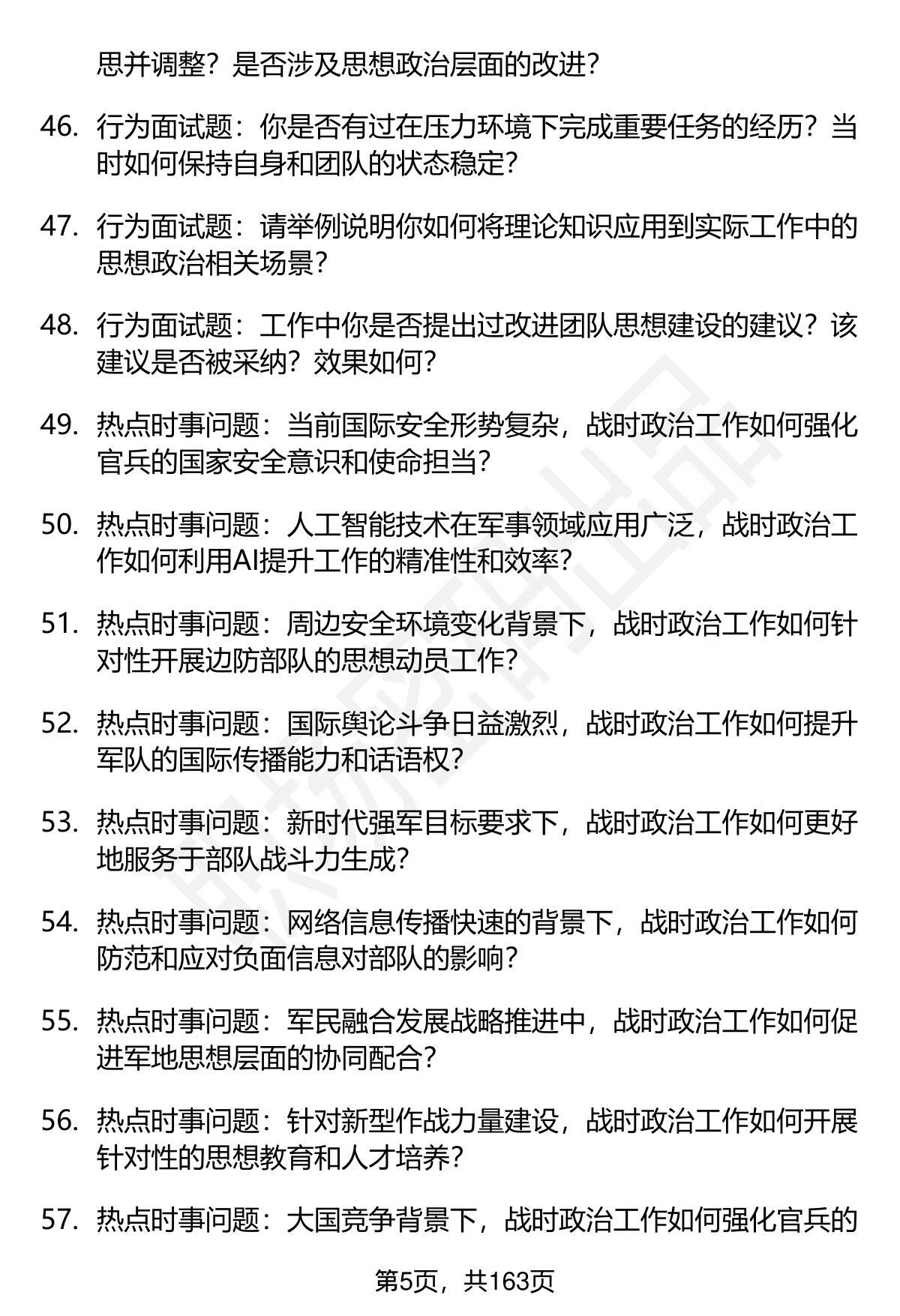 思并调整？是否涉及思想政治层面的改进？

46. 行为面试题：你是否有过在压力环境下完成重要任务的经历？当时如何保持自身和团队的状态稳定？

47. 行为面试题：请举例说明你如何将理论知识应用到实际工作中的思想政治相关场景？

48. 行为面试题：工作中你是否提出过改进团队思想建设的建议？该建议是否被采纳？效果如何？

49. 热点时事问题：当前国际安全形势复杂，战时政治工作如何强化官兵的国家安全意识和使命担当？

50. 热点时事问题：人工智能技术在军事领域应用广泛，战时政治工作如何利用AI提升工作的精准性和效率？

51. 热点时事问题：周边安全环境变化背景下，战时政治工作如何针对性开展边防部队的思想动员工作？

52. 热点时事问题：国际舆论斗争日益激烈，战时政治工作如何提升军队的国际传播能力和话语权？

53. 热点时事问题：新时代强军目标要求下，战时政治工作如何更好地服务于部队战斗力生成？

54. 热点时事问题：网络信息传播快速的背景下，战时政治工作如何防范和应对负面信息对部队的影响？

55. 热点时事问题：军民融合发展战略推进中，战时政治工作如何促进军地思想层面的协同配合？

56. 热点时事问题：针对新型作战力量建设，战时政治工作如何开展针对性的思想教育和人才培养？

57. 热点时事问题：大国竞争背景下，战时政治工作如何强化官兵的

第5页，共163页